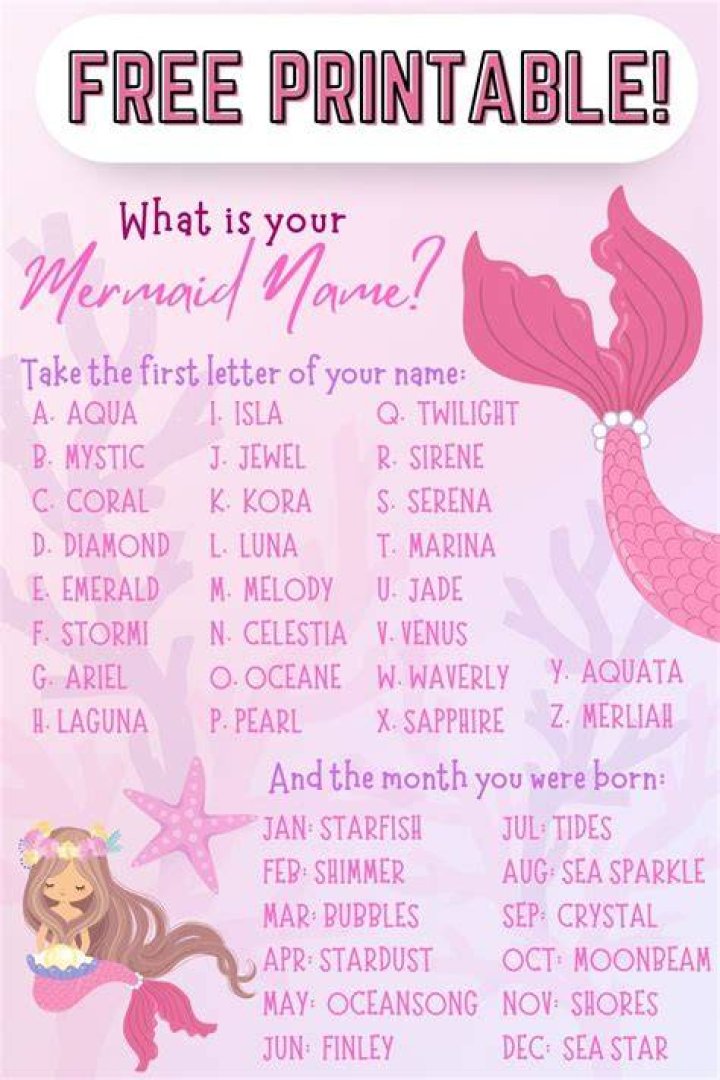 FREE PRINTABLE!

What is your Mermaid Name?

Take the first letter of your name:

A. AQUA
B. MYSTIC
C. CORAL
D. DIAMOND
E. EMERALD
F. STORMI
G. ARIEL
H. LAGUNA

I. ISLA
J. JEWEL
K. KORA
L. LUNA
M. MELODY
N. CELESTIA
O. OCEANE
P. PEARL

Q. TWILIGHT
R. SIRENE
S. SERENA
T. MARINA
U. JADE
V. VENUS
W. WAVERLY
X. SAPPHIRE

Y. AQUATA
Z. MERLIAH

And the month you were born:

JAN: STARFISH
FEB: SHIMMER
MAR: BUBBLES
APR: STARDUST
MAY: OCEANSONG
JUN: FINLEY

JUL: TIDES
AUG: SEA SPARKLE
SEP: CRYSTAL
OCT: MOONBEAM
NOV: SHORES
DEC: SEA STAR